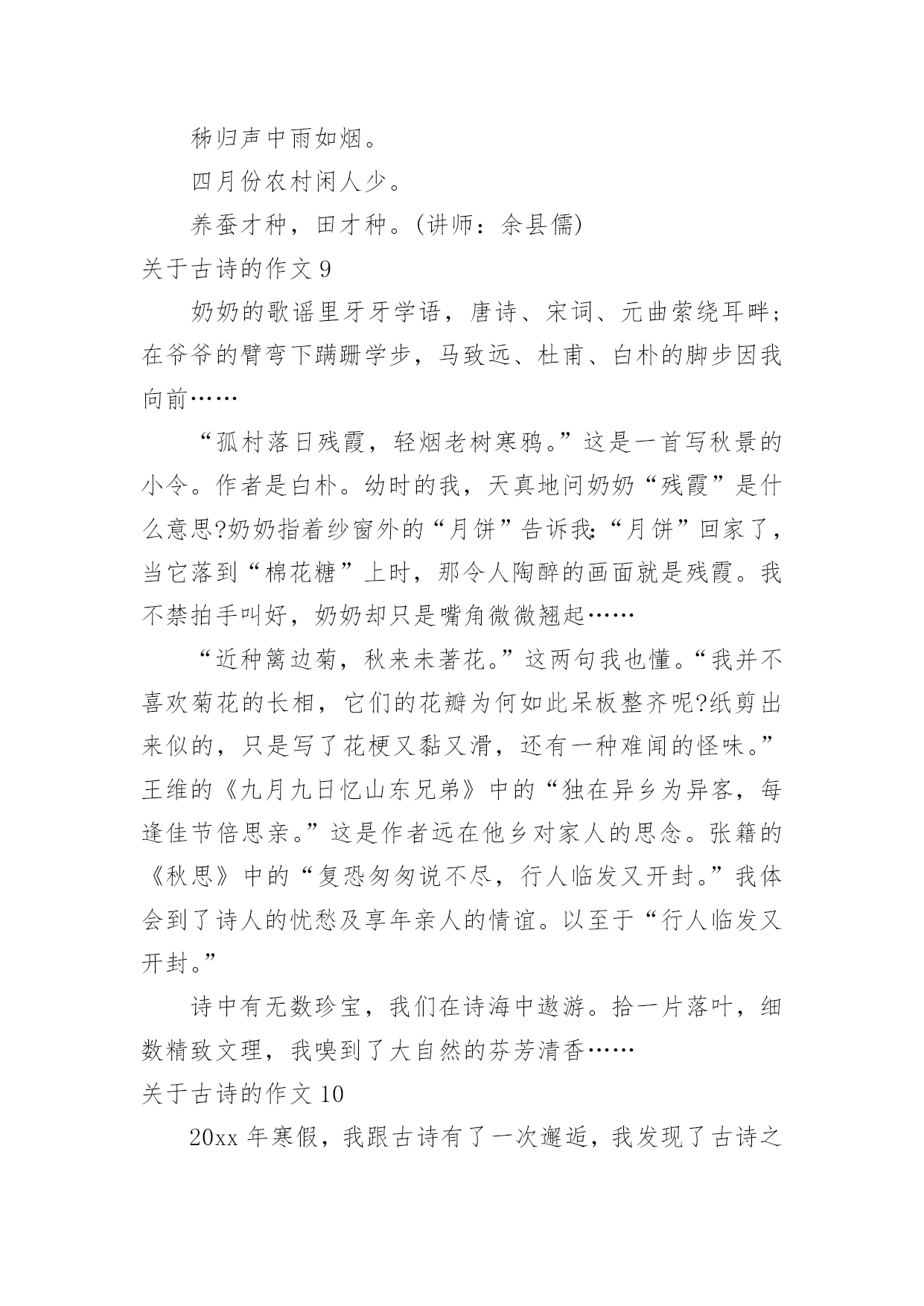 秭归声中雨如烟。

四月份农村闲人少。

养蚕才种，田才种。(讲师：余县儒)

关于古诗的作文 9

奶奶的歌谣里牙牙学语，唐诗、宋词、元曲萦绕耳畔；在爷爷的臂弯下蹒跚学步，马致远、杜甫、白朴的脚步因我向前……

“孤村落日残霞，轻烟老树寒鸦。”这是一首写秋景的小令。作者是白朴。幼时的我，天真地问奶奶“残霞”是什么意思?奶奶指着纱窗外的“月饼”告诉我:“月饼”回家了，当它落到“棉花糖”上时，那令人陶醉的画面就是残霞。我不禁拍手叫好，奶奶却只是嘴角微微翘起……

“近种篱边菊，秋来未著花。”这两句我也懂。“我并不喜欢菊花的长相，它们的花瓣为何如此呆板整齐呢?纸剪出来似的，只是写了花梗又黏又滑，还有一种难闻的怪味。”王维的《九月九日忆山东兄弟》中的“独在异乡为异客，每逢佳节倍思亲。”这是作者远在他乡对家人的思念。张籍的《秋思》中的“复恐匆匆说不尽，行人临发又开封。”我体会到了诗人的忧愁及享年亲人的情谊。以至于“行人临发又开封。”

诗中有无数珍宝，我们在诗海中遨游。拾一片落叶，细数精致文理，我嗅到了大自然的芬芳清香……

关于古诗的作文 10

20xx 年寒假，我跟古诗有了一次邂逅，我发现了古诗之